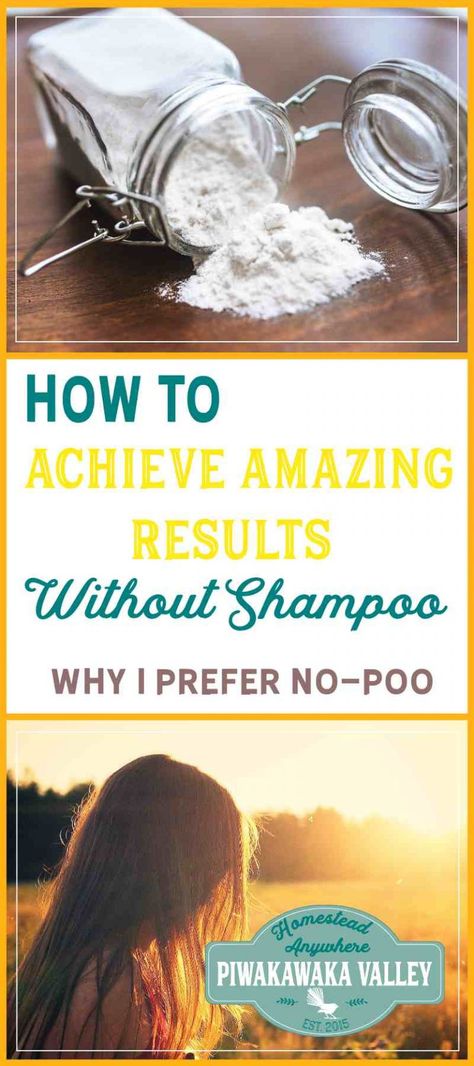 HOW TO
ACHIEVE AMAZING
RESULTS
Without Shampoo

WHY I PREFER NO-POO

Homestead
Anywhere
PIWAKAWAKA VALLEY
EST. 2015